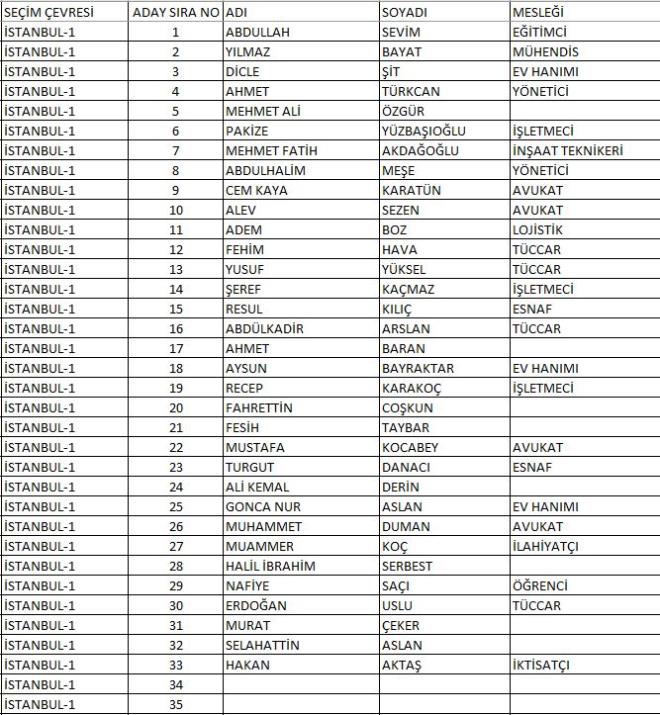 | SEÇİM ÇEVRESİ | ADAY SIRA NO | ADI | SOYADI | MESLEĞİ |
|---|---|---|---|---|
| İSTANBUL-1 | 1 | ABDULLAH | SEVİM | EĞİTİMCİ |
| İSTANBUL-1 | 2 | YILMAZ | BAYAT | MÜHENDİS |
| İSTANBUL-1 | 3 | DİCLE | ŞİT | EV HANIMI |
| İSTANBUL-1 | 4 | AHMET | TÜRKCAN | YÖNETİCİ |
| İSTANBUL-1 | 5 | MEHMET ALİ | ÖZGÜR | |
| İSTANBUL-1 | 6 | PAKİZE | YÜZBAŞIOĞLU | İŞLETMECİ |
| İSTANBUL-1 | 7 | MEHMET FATİH | AKDAĞOĞLU | İNŞAAT TEKNİKERİ |
| İSTANBUL-1 | 8 | ABDULHALİM | MEŞE | YÖNETİCİ |
| İSTANBUL-1 | 9 | CEM KAYA | KARATÜN | AVUKAT |
| İSTANBUL-1 | 10 | ALEV | SEZEN | AVUKAT |
| İSTANBUL-1 | 11 | ADEM | BOZ | LOJİSTİK |
| İSTANBUL-1 | 12 | FEHİM | HAVA | TÜCCAR |
| İSTANBUL-1 | 13 | YUSUF | YÜKSEL | TÜCCAR |
| İSTANBUL-1 | 14 | ŞEREF | KAÇMAZ | İŞLETMECİ |
| İSTANBUL-1 | 15 | RESUL | KILIÇ | ESNAF |
| İSTANBUL-1 | 16 | ABDÜLKADİR | ARSLAN | TÜCCAR |
| İSTANBUL-1 | 17 | AHMET | BARAN | |
| İSTANBUL-1 | 18 | AYSUN | BAYRAKTAR | EV HANIMI |
| İSTANBUL-1 | 19 | RECEP | KARAKOÇ | İŞLETMECİ |
| İSTANBUL-1 | 20 | FAHRETTİN | COŞKUN | |
| İSTANBUL-1 | 21 | FESİH | TAYBAR | |
| İSTANBUL-1 | 22 | MUSTAFA | KOCABEY | AVUKAT |
| İSTANBUL-1 | 23 | TURGUT | DANACI | ESNAF |
| İSTANBUL-1 | 24 | ALİ KEMAL | DERİN | |
| İSTANBUL-1 | 25 | GONCA NUR | ASLAN | EV HANIMI |
| İSTANBUL-1 | 26 | MUHAMMET | DUMAN | AVUKAT |
| İSTANBUL-1 | 27 | MUAMMER | KOÇ | İLAHİYATÇI |
| İSTANBUL-1 | 28 | HALİL İBRAHİM | SERBEST | |
| İSTANBUL-1 | 29 | NAFİYE | SAÇI | ÖĞRENCİ |
| İSTANBUL-1 | 30 | ERDOĞAN | USLU | TÜCCAR |
| İSTANBUL-1 | 31 | MURAT | ÇEKER | |
| İSTANBUL-1 | 32 | SELAHATTİN | ASLAN | |
| İSTANBUL-1 | 33 | HAKAN | AKTAŞ | İKTİSATÇI |
| İSTANBUL-1 | 34 | | | |
| İSTANBUL-1 | 35 | | | |